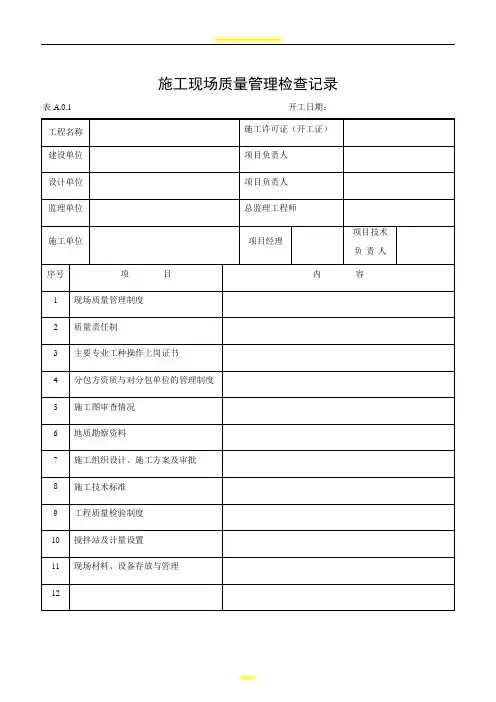 施工现场质量管理检查记录

表 A.0.1　　　　　　　　　　　　　　　　　　　开工日期：

| 工程名称 | | 施工许可证（开工证） | | | |
|---|---|---|---|---|---|
| 建设单位 | | 项目负责人 | | | |
| 设计单位 | | 项目负责人 | | | |
| 监理单位 | | 总监理工程师 | | | |
| 施工单位 | | 项目经理 | | 项目技术负责人 | |

| 序号 | 项　　目 | 内　　容 |
|---|---|---|
| 1 | 现场质量管理制度 | |
| 2 | 质量责任制 | |
| 3 | 主要专业工种操作上岗证书 | |
| 4 | 分包方资质与对分包单位的管理制度 | |
| 5 | 施工图审查情况 | |
| 6 | 地质勘察资料 | |
| 7 | 施工组织设计、施工方案及审批 | |
| 8 | 施工技术标准 | |
| 9 | 工程质量检验制度 | |
| 10 | 搅拌站及计量设置 | |
| 11 | 现场材料、设备存放与管理 | |
| 12 | | |